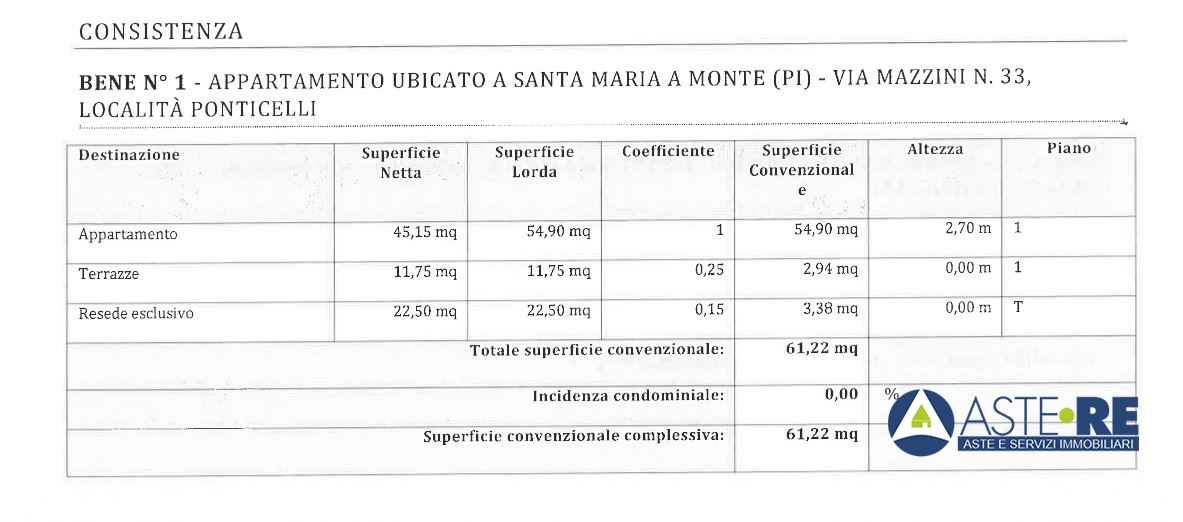 CONSISTENZA

BENE N° 1 - APPARTAMENTO UBICATO A SANTA MARIA A MONTE (PI) - VIA MAZZINI N. 33, LOCALITÀ PONTICELLI

| Destinazione | Superficie Netta | Superficie Lorda | Coefficiente | Superficie Convenzionale | Altezza | Piano |
|---|---|---|---|---|---|---|
| Appartamento | 45,15 mq | 54,90 mq | 1 | 54,90 mq | 2,70 m | 1 |
| Terrazze | 11,75 mq | 11,75 mq | 0,25 | 2,94 mq | 0,00 m | 1 |
| Resede esclusivo | 22,50 mq | 22,50 mq | 0,15 | 3,38 mq | 0,00 m | T |
| Totale superficie convenzionale: | | | | 61,22 mq | | |
| Incidenza condominiale: | | | | 0,00 | % | |
| Superficie convenzionale complessiva: | | | | 61,22 mq | | |

ASTE•RE
ASTE E SERVIZI IMMOBILIARI